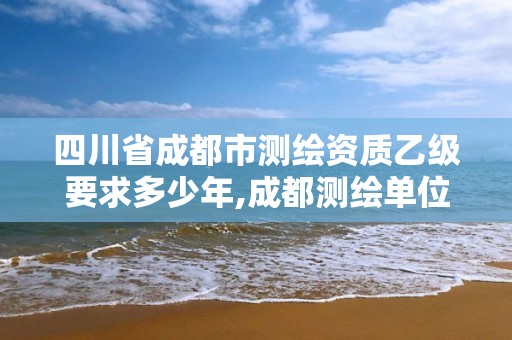 四川省成都市测绘资质乙级要求多少年,成都测绘单位